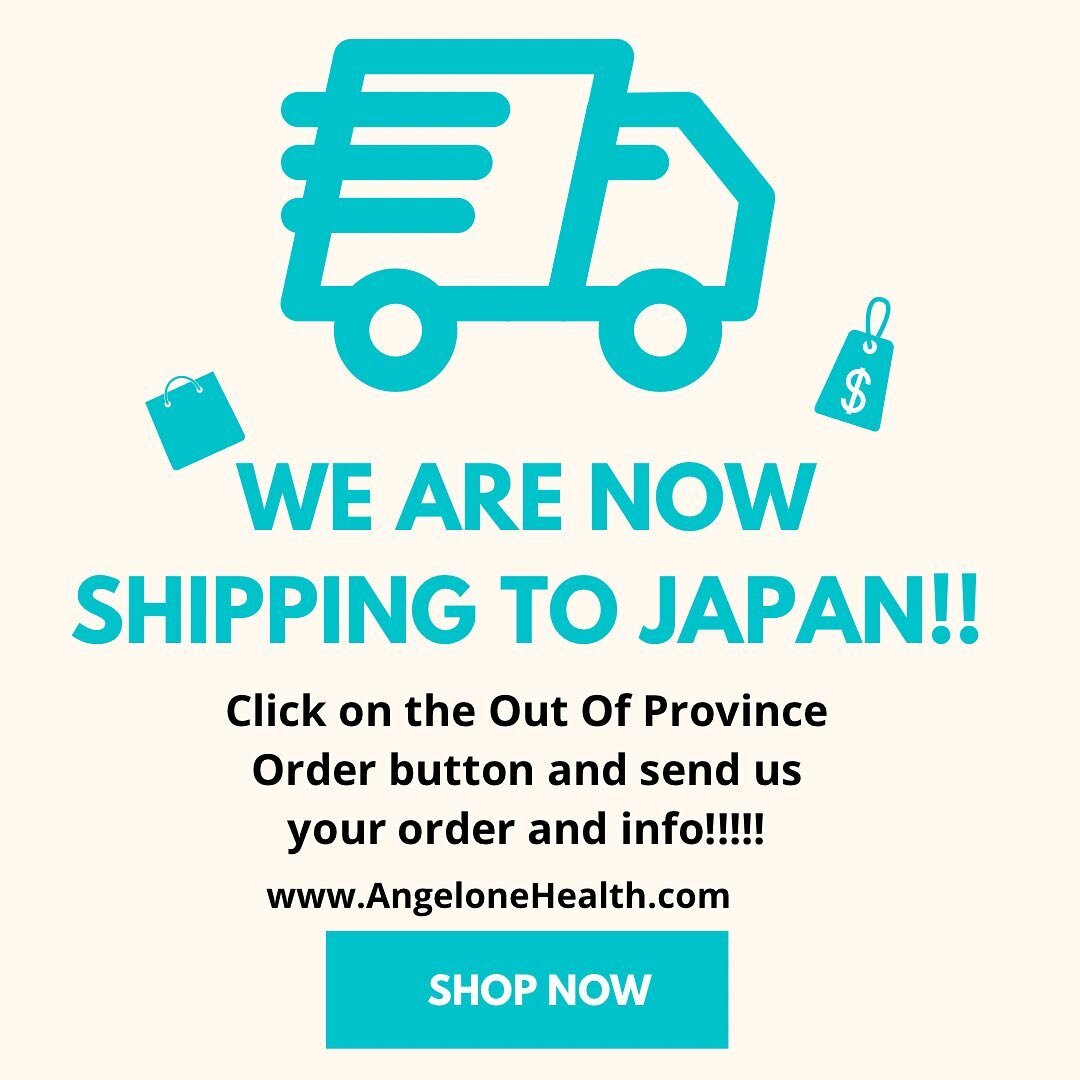 $

WE ARE NOW SHIPPING TO JAPAN!!

Click on the Out Of Province Order button and send us your order and info!!!!!

www.AngeloneHealth.com

SHOP NOW